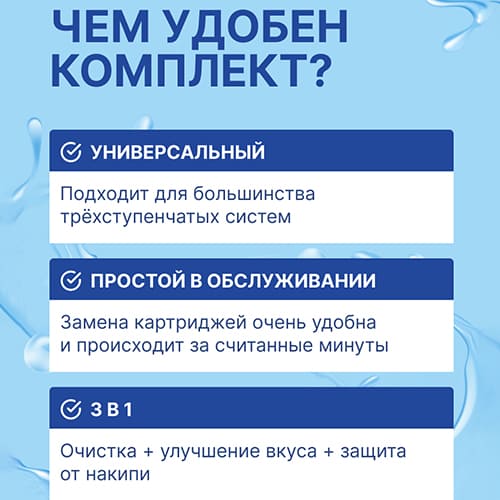 ЧЕМ УДОБЕН КОМПЛЕКТ?

УНИВЕРСАЛЬНЫЙ

Подходит для большинства трёхступенчатых систем

ПРОСТОЙ В ОБСЛУЖИВАНИИ

Замена картриджей очень удобна и происходит за считанные минуты

3 В 1

Очистка + улучшение вкуса + защита от накипи